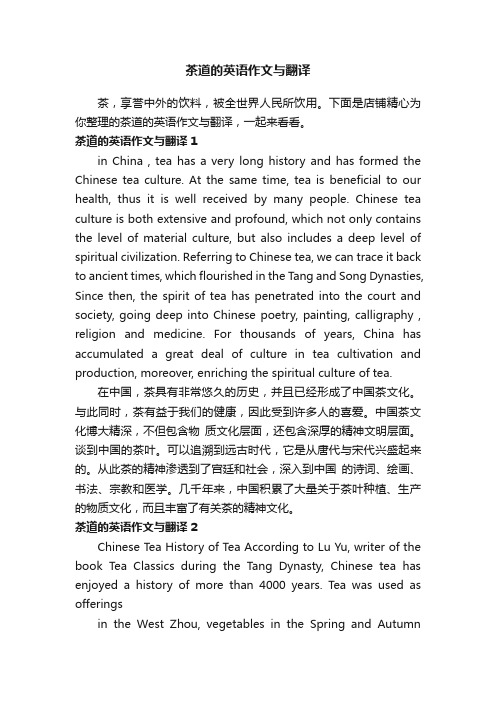 茶道的英语作文与翻译

茶，享誉中外的饮料，被全世界人民所饮用。下面是店铺精心为你整理的茶道的英语作文与翻译，一起来看看。

茶道的英语作文与翻译 1

in China , tea has a very long history and has formed the Chinese tea culture. At the same time, tea is beneficial to our health, thus it is well received by many people. Chinese tea culture is both extensive and profound, which not only contains the level of material culture, but also includes a deep level of spiritual civilization. Referring to Chinese tea, we can trace it back to ancient times, which flourished in the Tang and Song Dynasties, Since then, the spirit of tea has penetrated into the court and society, going deep into Chinese poetry, painting, calligraphy , religion and medicine. For thousands of years, China has accumulated a great deal of culture in tea cultivation and production, moreover, enriching the spiritual culture of tea.

在中国，茶具有非常悠久的历史，并且已经形成了中国茶文化。与此同时，茶有益于我们的健康，因此受到许多人的喜爱。中国茶文化博大精深，不但包含物 质文化层面，还包含深厚的精神文明层面。谈到中国的茶叶。可以追溯到远古时代，它是从唐代与宋代兴盛起来的。从此茶的精神渗透到了宫廷和社会，深入到中国 的诗词、绘画、书法、宗教和医学。几千年来，中国积累了大量关于茶叶种植、生产的物质文化，而且丰富了有关茶的精神文化。

茶道的英语作文与翻译 2

Chinese Tea History of Tea According to Lu Yu, writer of the book Tea Classics during the Tang Dynasty, Chinese tea has enjoyed a history of more than 4000 years. Tea was used as offerings

in the West Zhou, vegetables in the Spring and Autumn